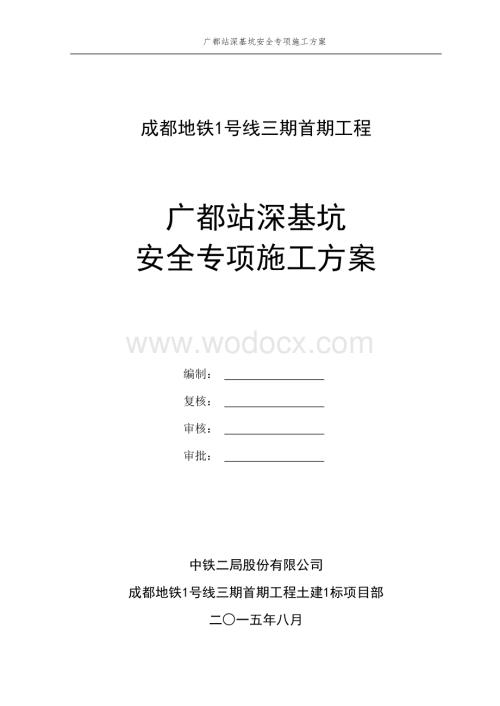 广都站深基坑安全专项施工方案

成都地铁1号线三期首期工程

广都站深基坑
安全专项施工方案

www.wodocx.com

编制：

复核：

审核：

审批：

中铁二局股份有限公司

成都地铁1号线三期首期工程土建1标项目部

二〇一五年八月